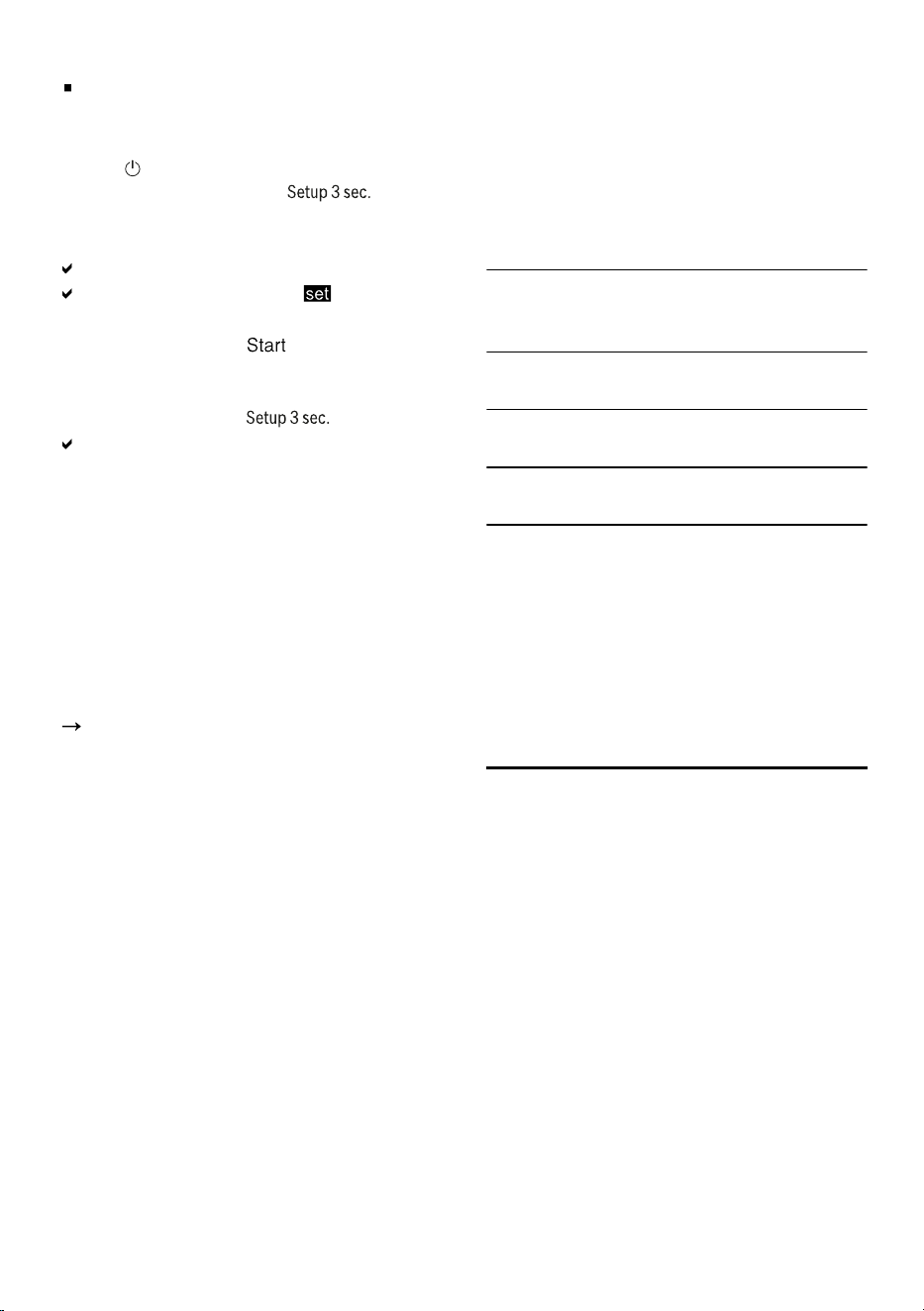 Setup 3 sec.

set

Start

Setup 3 sec.